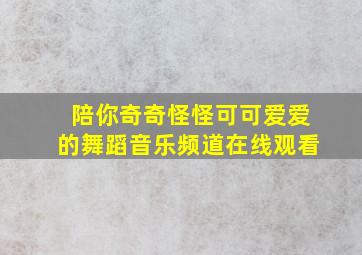 陪你奇奇怪怪可可爱爱的舞蹈音乐频道在线观看